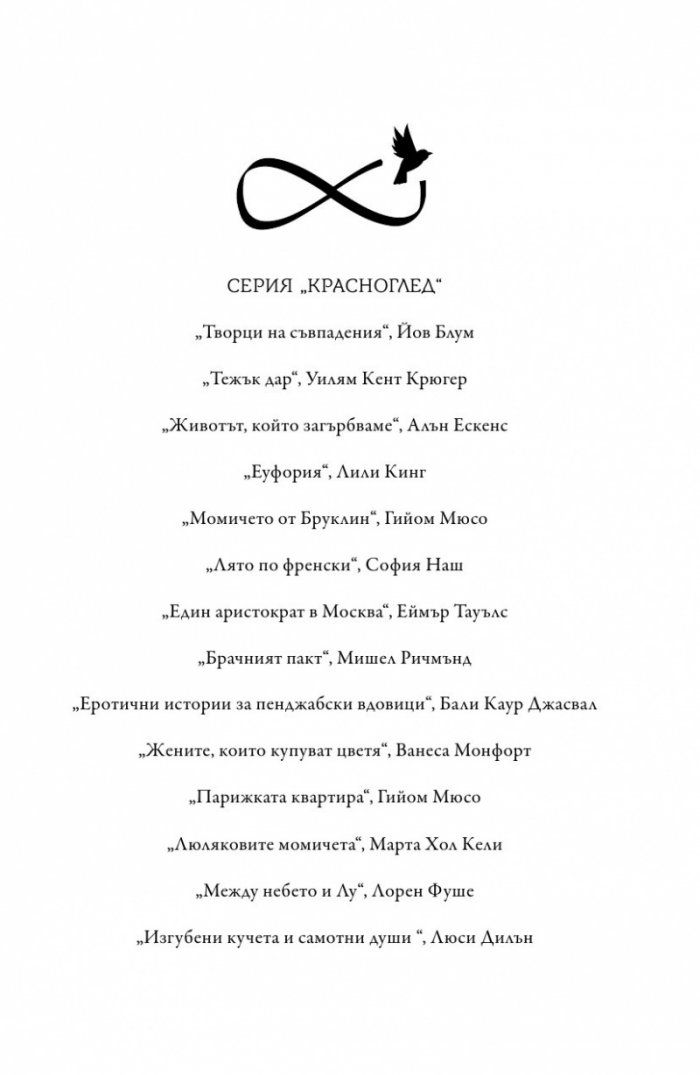 СЕРИЯ „КРАСНОГЛЕД“

„Творци на съвпадения“, Йов Блум

„Тежък дар“, Уилям Кент Крюгер

„Животът, който загърбваме“, Алън Ескенс

„Еуфория“, Лили Кинг

„Момичето от Бруклин“, Гийом Мюсо

„Лято по френски“, София Наш

„Един аристократ в Москва“, Еймър Тауълс

„Брачният пакт“, Мишел Ричмънд

„Еротични истории за пенджабски вдовици“, Бали Каур Джасвал

„Жените, които купуват цветя“, Ванеса Монфорт

„Парижката квартира“, Гийом Мюсо

„Люляковите момичета“, Марта Хол Кели

„Между небето и Лу“, Лорен Фуше

„Изгубени кучета и самотни души “, Люси Дилън